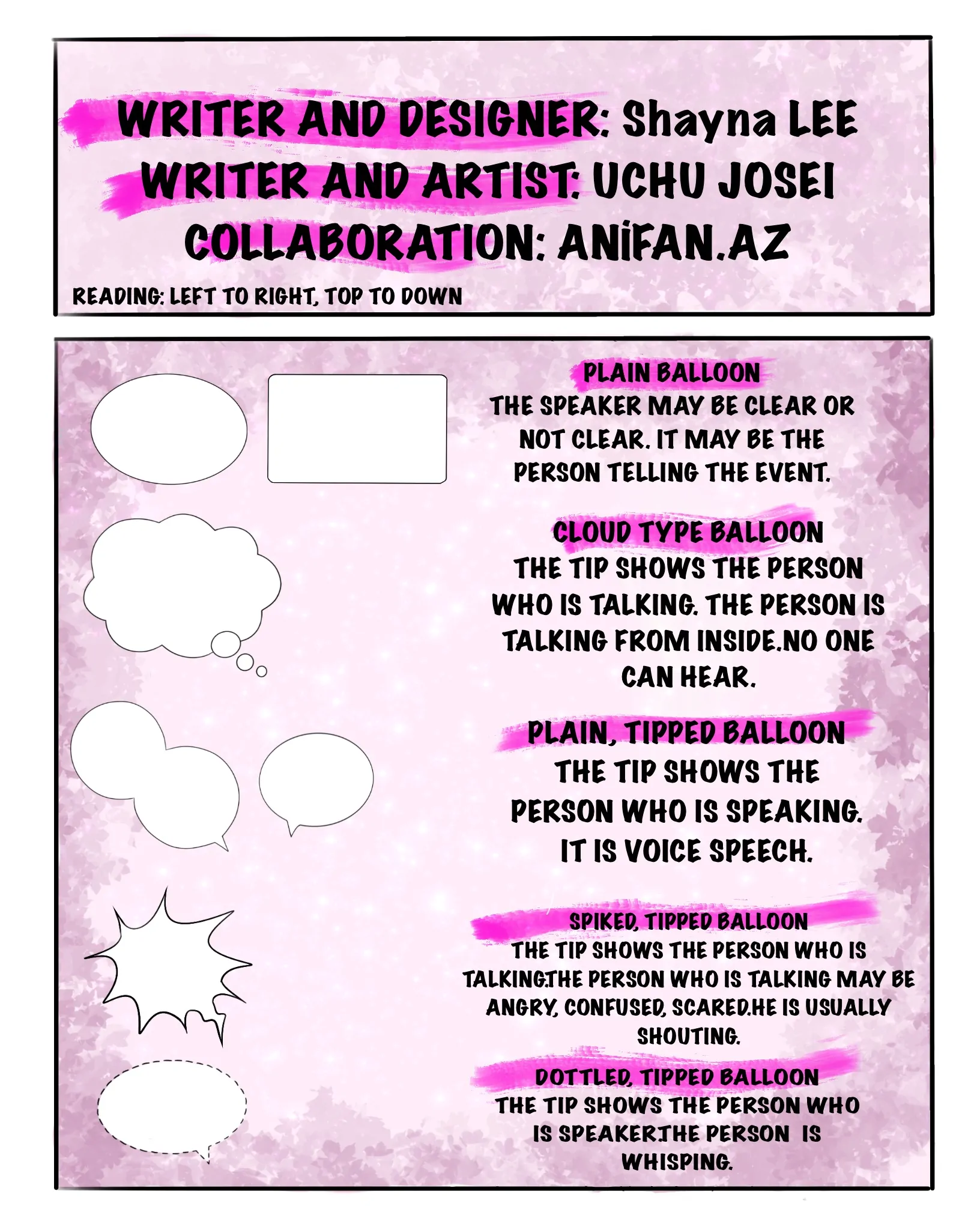 WRITER AND DESIGNER: Shayna LEE
WRITER AND ARTIST: UCHU JOSEI
COLLABORATION: ANİFAN.AZ

READING: LEFT TO RIGHT, TOP TO DOWN

PLAIN BALLOON
THE SPEAKER MAY BE CLEAR OR NOT CLEAR. IT MAY BE THE PERSON TELLING THE EVENT.

CLOUD TYPE BALLOON
THE TIP SHOWS THE PERSON WHO IS TALKING. THE PERSON IS TALKING FROM INSIDE.NO ONE CAN HEAR.

PLAIN, TIPPED BALLOON
THE TIP SHOWS THE PERSON WHO IS SPEAKING. IT IS VOICE SPEECH.

SPIKED, TIPPED BALLOON
THE TIP SHOWS THE PERSON WHO IS TALKING.THE PERSON WHO IS TALKING MAY BE ANGRY, CONFUSED, SCARED.HE IS USUALLY SHOUTING.

DOTTLED, TIPPED BALLOON
THE TIP SHOWS THE PERSON WHO IS SPEAKER.THE PERSON IS WHISPING.